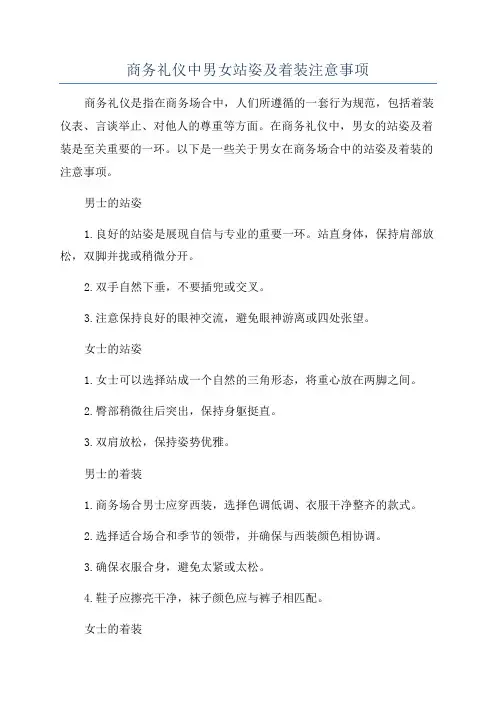 商务礼仪中男女站姿及着装注意事项

商务礼仪是指在商务场合中，人们所遵循的一套行为规范，包括着装仪表、言谈举止、对他人的尊重等方面。在商务礼仪中，男女的站姿及着装是至关重要的一环。以下是一些关于男女在商务场合中的站姿及着装的注意事项。

男士的站姿

1.良好的站姿是展现自信与专业的重要一环。站直身体，保持肩部放松，双脚并拢或稍微分开。

2.双手自然下垂，不要插兜或交叉。

3.注意保持良好的眼神交流，避免眼神游离或四处张望。

女士的站姿

1.女士可以选择站成一个自然的三角形态，将重心放在两脚之间。

2.臀部稍微往后突出，保持身躯挺直。

3.双肩放松，保持姿势优雅。

男士的着装

1.商务场合男士应穿西装，选择色调低调、衣服干净整齐的款式。

2.选择适合场合和季节的领带，并确保与西装颜色相协调。

3.确保衣服合身，避免太紧或太松。

4.鞋子应擦亮干净，袜子颜色应与裤子相匹配。

女士的着装